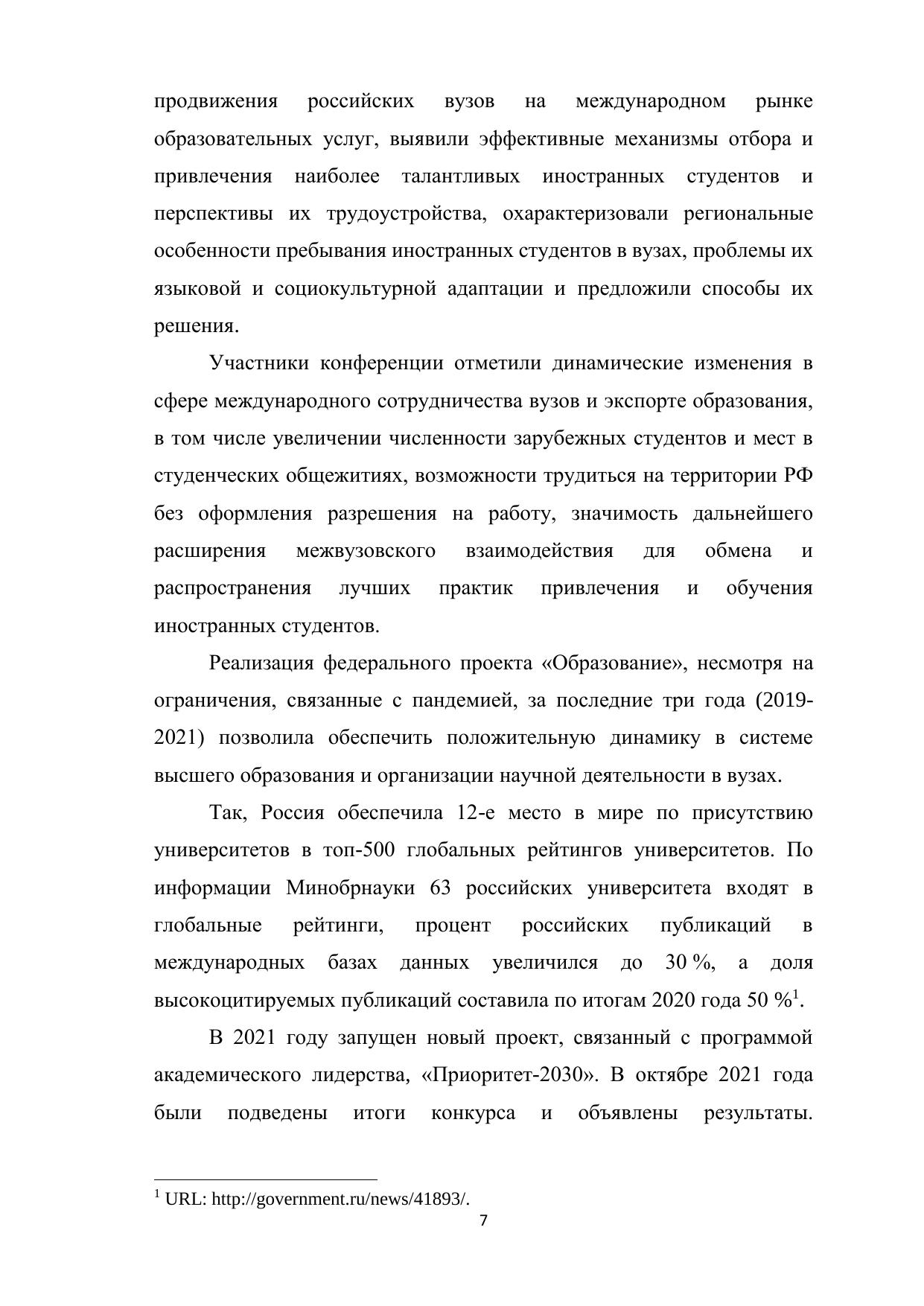 продвижения российских вузов на международном рынке образовательных услуг, выявили эффективные механизмы отбора и привлечения наиболее талантливых иностранных студентов и перспективы их трудоустройства, охарактеризовали региональные особенности пребывания иностранных студентов в вузах, проблемы их языковой и социокультурной адаптации и предложили способы их решения.

Участники конференции отметили динамические изменения в сфере международного сотрудничества вузов и экспорте образования, в том числе увеличении численности зарубежных студентов и мест в студенческих общежитиях, возможности трудиться на территории РФ без оформления разрешения на работу, значимость дальнейшего расширения межвузовского взаимодействия для обмена и распространения лучших практик привлечения и обучения иностранных студентов.

Реализация федерального проекта «Образование», несмотря на ограничения, связанные с пандемией, за последние три года (2019-2021) позволила обеспечить положительную динамику в системе высшего образования и организации научной деятельности в вузах.

Так, Россия обеспечила 12-е место в мире по присутствию университетов в топ-500 глобальных рейтингов университетов. По информации Минобрнауки 63 российских университета входят в глобальные рейтинги, процент российских публикаций в международных базах данных увеличился до 30 %, а доля высокоцитируемых публикаций составила по итогам 2020 года 50 %$^1$.

В 2021 году запущен новый проект, связанный с программой академического лидерства, «Приоритет-2030». В октябре 2021 года были подведены итоги конкурса и объявлены результаты.

$^1$ URL: http://government.ru/news/41893/.

7